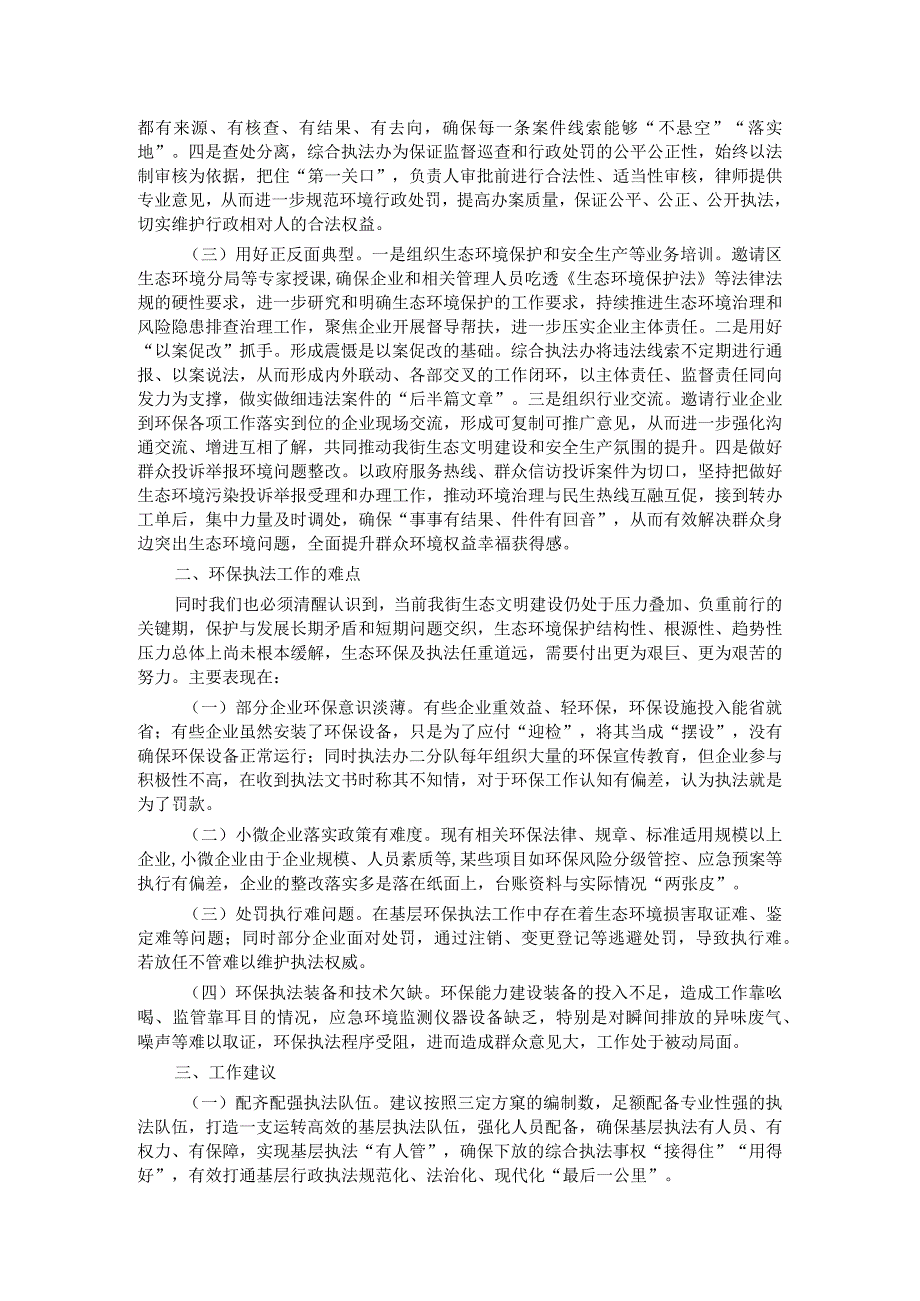 都有来源、有核查、有结果、有去向，确保每一条案件线索能够“不悬空”“落实地”。四是查处分离，综合执法办为保证监督巡查和行政处罚的公平公正性，始终以法制审核为依据，把住“第一关口”，负责人审批前进行合法性、适当性审核，律师提供专业意见，从而进一步规范环境行政处罚，提高办案质量，保证公平、公正、公开执法，切实维护行政相对人的合法权益。

（三）用好正反面典型。一是组织生态环境保护和安全生产等业务培训。邀请区生态环境分局等专家授课，确保企业和相关管理人员吃透《生态环境保护法》等法律法规的硬性要求，进一步研究和明确生态环境保护的工作要求，持续推进生态环境治理和风险隐患排查治理工作，聚焦企业开展督导帮扶，进一步压实企业主体责任。二是用好“以案促改”抓手。形成震慑是以案促改的基础。综合执法办将违法线索不定期进行通报、以案说法，从而形成内外联动、各部交叉的工作闭环，以主体责任、监督责任同向发力为支撑，做实做细违法案件的“后半篇文章”。三是组织行业交流。邀请行业企业到环保各项工作落实到位的企业现场交流，形成可复制可推广意见，从而进一步强化沟通交流、增进互相了解，共同推动我街生态文明建设和安全生产氛围的提升。四是做好群众投诉举报环境问题整改。以政府服务热线、群众信访投诉案件为切口，坚持把做好生态环境污染投诉举报受理和办理工作，推动环境治理与民生热线互融互促，接到转办工单后，集中力量及时调处，确保“事事有结果、件件有回音”，从而有效解决群众身边突出生态环境问题，全面提升群众环境权益幸福获得感。

二、环保执法工作的难点

同时我们也必须清醒认识到，当前我街生态文明建设仍处于压力叠加、负重前行的关键期，保护与发展长期矛盾和短期问题交织，生态环境保护结构性、根源性、趋势性压力总体上尚未根本缓解，生态环保及执法任重道远，需要付出更为艰巨、更为艰苦的努力。主要表现在：

（一）部分企业环保意识淡薄。有些企业重效益、轻环保，环保设施投入能省就省；有些企业虽然安装了环保设备，只是为了应付“迎检”，将其当成“摆设”，没有确保环保设备正常运行；同时执法办二分队每年组织大量的环保宣传教育，但企业参与积极性不高，在收到执法文书时称其不知情，对于环保工作认知有偏差，认为执法就是为了罚款。

（二）小微企业落实政策有难度。现有相关环保法律、规章、标准适用规模以上企业，小微企业由于企业规模、人员素质等，某些项目如环保风险分级管控、应急预案等执行有偏差，企业的整改落实多是落在纸面上，台账资料与实际情况“两张皮”。

（三）处罚执行难问题。在基层环保执法工作中存在着生态环境损害取证难、鉴定难等问题；同时部分企业面对处罚，通过注销、变更登记等逃避处罚，导致执行难。若放任不管难以维护执法权威。

（四）环保执法装备和技术欠缺。环保能力建设装备的投入不足，造成工作靠吆喝、监管靠耳目的情况，应急环境监测仪器设备缺乏，特别是对瞬间排放的异味废气、噪声等难以取证，环保执法程序受阻，进而造成群众意见大，工作处于被动局面。

三、工作建议

（一）配齐配强执法队伍。建议按照三定方案的编制数，足额配备专业性强的执法队伍，打造一支运转高效的基层执法队伍，强化人员配备，确保基层执法有人员、有权力、有保障，实现基层执法“有人管”，确保下放的综合执法事权“接得住”“用得好”，有效打通基层行政执法规范化、法治化、现代化“最后一公里”。